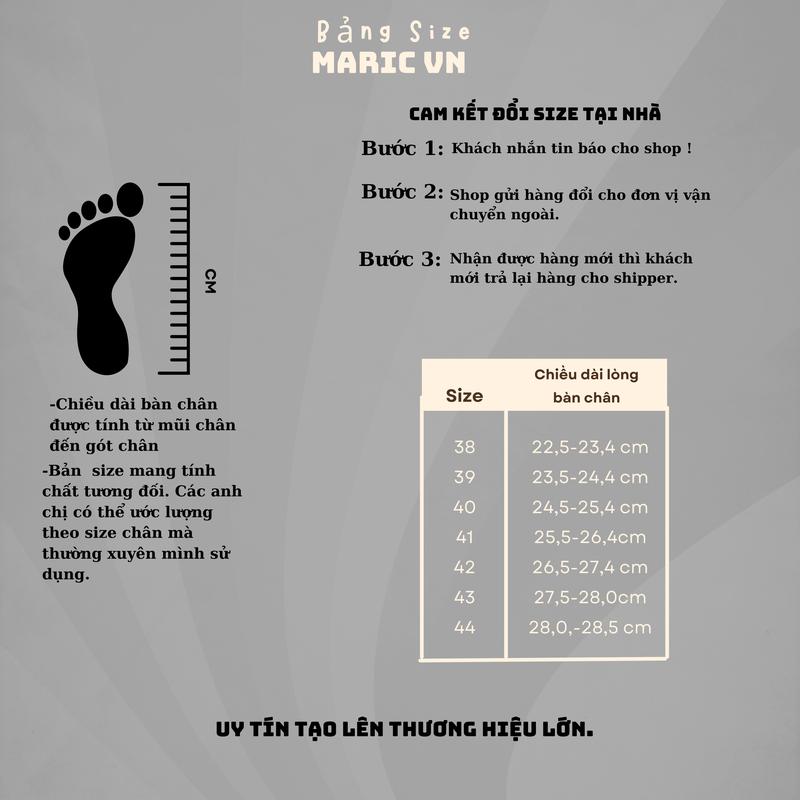 Bảng Size
MARIC VN

CAM KẾT ĐỔI SIZE TẠI NHÀ

Bước 1: Khách nhắn tin báo cho shop !

Bước 2: Shop gửi hàng đổi cho đơn vị vận chuyển ngoài.

Bước 3: Nhận được hàng mới thì khách mới trả lại hàng cho shipper.

CM

-Chiều dài bàn chân được tính từ mũi chân đến gót chân

-Bản size mang tính chất tương đối. Các anh chị có thể ước lượng theo size chân mà thường xuyên mình sử dụng.

| Size | Chiều dài lòng bàn chân |
|---|---|
| 38 | 22,5-23,4 cm |
| 39 | 23,5-24,4 cm |
| 40 | 24,5-25,4 cm |
| 41 | 25,5-26,4cm |
| 42 | 26,5-27,4 cm |
| 43 | 27,5-28,0cm |
| 44 | 28,0,-28,5 cm |

UY TÍN TẠO LÊN THƯƠNG HIỆU LỚN.